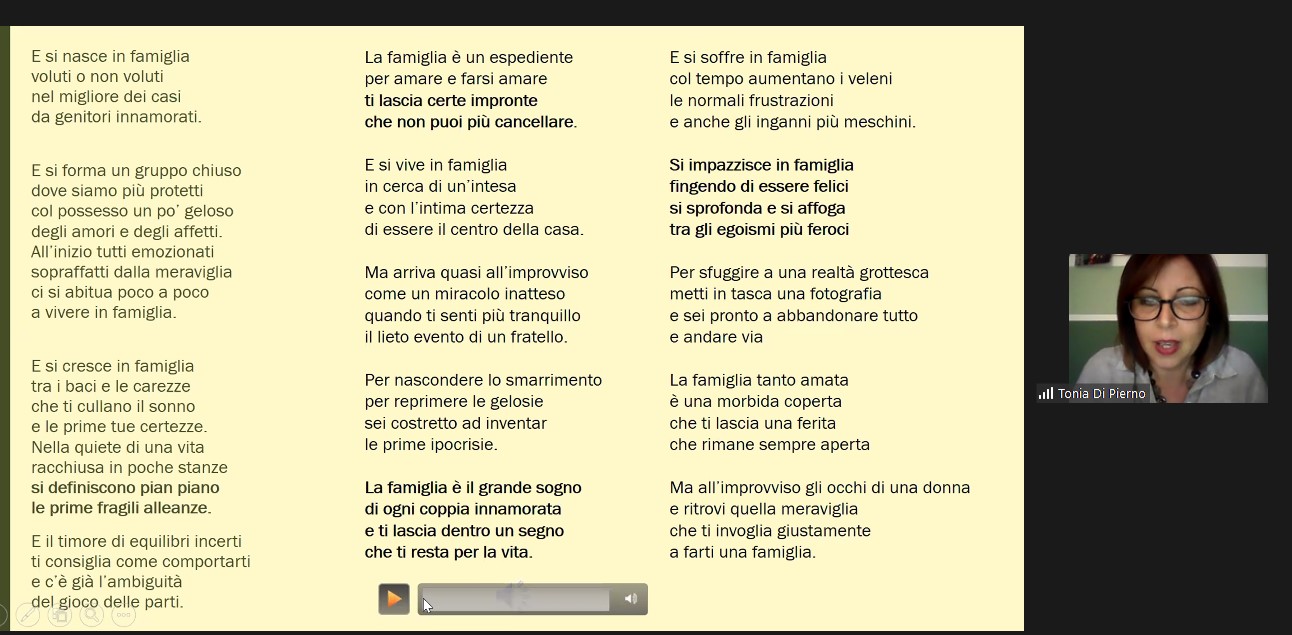 E si nasce in famiglia
voluti o non voluti
nel migliore dei casi
da genitori innamorati.

E si forma un gruppo chiuso
dove siamo più protetti
col possesso un po' geloso
degli amori e degli affetti.
All'inizio tutti emozionati
sopraffatti dalla meraviglia
ci si abitua poco a poco
a vivere in famiglia.

E si cresce in famiglia
tra i baci e le carezze
che ti cullano il sonno
e le prime tue certezze.
Nella quiete di una vita
racchiusa in poche stanze
si definiscono pian piano
le prime fragili alleanze.

E il timore di equilibri incerti
ti consiglia come comportarti
e c'è già l'ambiguità
del gioco delle parti.

La famiglia è un espediente
per amare e farsi amare
ti lascia certe impronte
che non puoi più cancellare.

E si vive in famiglia
in cerca di un'intesa
e con l'intima certezza
di essere il centro della casa.

Ma arriva quasi all'improvviso
come un miracolo inatteso
quando ti senti più tranquillo
il lieto evento di un fratello.

Per nascondere lo smarrimento
per reprimere le gelosie
sei costretto ad inventar
le prime ipocrisie.

La famiglia è il grande sogno
di ogni coppia innamorata
e ti lascia dentro un segno
che ti resta per la vita.

E si soffre in famiglia
col tempo aumentano i veleni
le normali frustrazioni
e anche gli inganni più meschini.

Si impazzisce in famiglia
fingendo di essere felici
si sprofonda e si affoga
tra gli egoismi più feroci

Per sfuggire a una realtà grottesca
metti in tasca una fotografia
e sei pronto a abbandonare tutto
e andare via

La famiglia tanto amata
è una morbida coperta
che ti lascia una ferita
che rimane sempre aperta

Ma all'improvviso gli occhi di una donna
e ritrovi quella meraviglia
che ti invoglia giustamente
a farti una famiglia.

Tonia Di Pierno